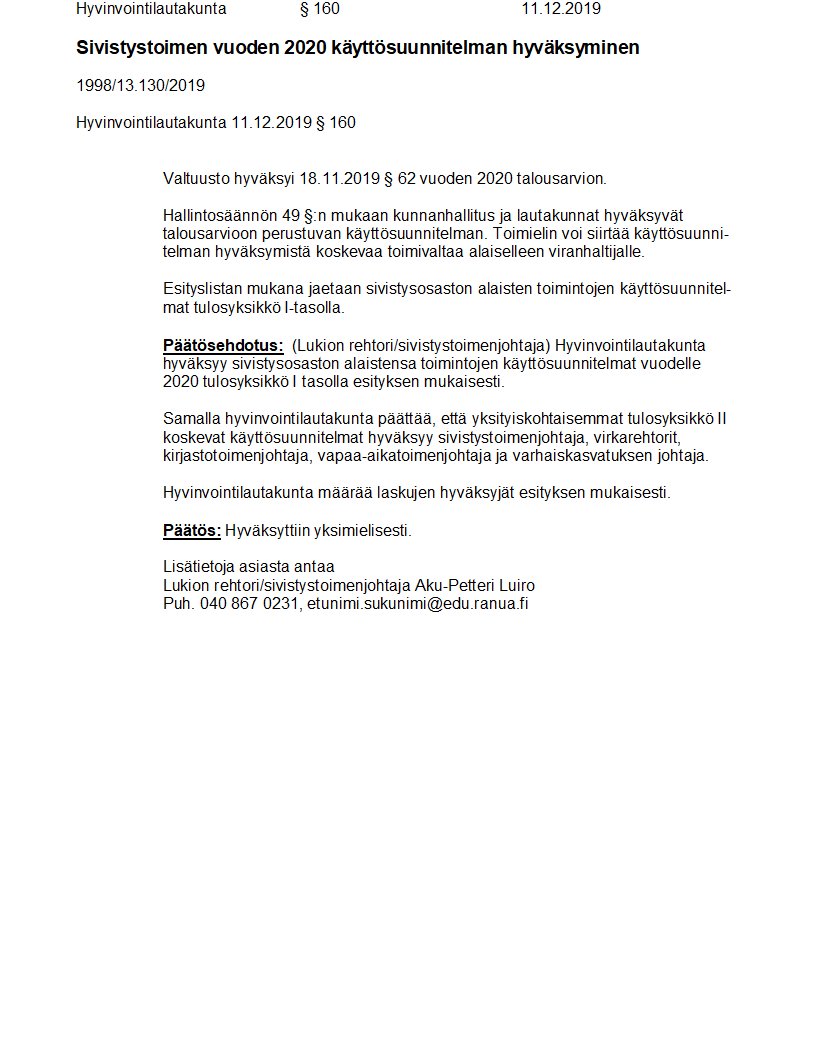 Hyvinvointilautakunta § 160 11.12.2019

Sivistystoimen vuoden 2020 käyttösuunnitelman hyväksyminen

1998/13.130/2019

Hyvinvointilautakunta 11.12.2019 § 160

Valtuusto hyväksyi 18.11.2019 § 62 vuoden 2020 talousarvion.

Hallintosäännön 49 §:n mukaan kunnanhallitus ja lautakunnat hyväksyvät talousarvioon perustuvan käyttösuunnitelman. Toimielin voi siirtää käyttösuunnitelman hyväksymistä koskevaa toimivaltaa alaiselleen viranhaltijalle.

Esityslistan mukana jaetaan sivistysosaston alaisten toimintojen käyttösuunnitelmat tulosyksikkö I-tasolla.

Päätösehdotus: (Lukion rehtori/sivistystoimenjohtaja) Hyvinvointilautakunta hyväksyy sivistysosaston alaistensa toimintojen käyttösuunnitelmat vuodelle 2020 tulosyksikkö I tasolla esityksen mukaisesti.

Samalla hyvinvointilautakunta päättää, että yksityiskohtaisemmat tulosyksikkö II koskevat käyttösuunnitelmat hyväksyy sivistystoimenjohtaja, virkarehtorit, kirjastotoimenjohtaja, vapaa-aikatoimenjohtaja ja varhaiskasvatuksen johtaja.

Hyvinvointilautakunta määrää laskujen hyväksyjät esityksen mukaisesti.

Päätös: Hyväksyttiin yksimielisesti.

Lisätietoja asiasta antaa
Lukion rehtori/sivistystoimenjohtaja Aku-Petteri Luiro
Puh. 040 867 0231, etunimi.sukunimi@edu.ranua.fi